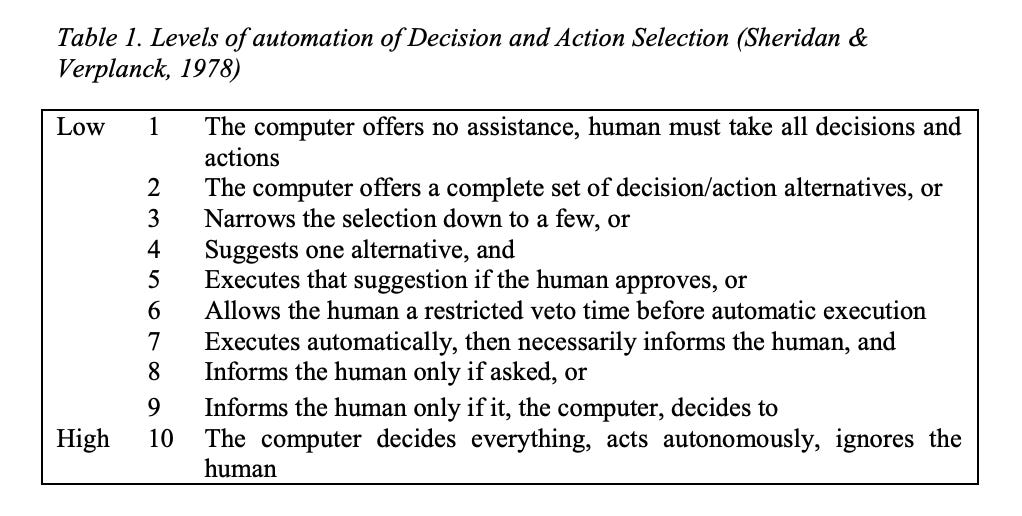 Table 1. Levels of automation of Decision and Action Selection (Sheridan & Verplanck, 1978)

| | | |
|---|---|---|
| Low | 1 | The computer offers no assistance, human must take all decisions and actions |
| | 2 | The computer offers a complete set of decision/action alternatives, or |
| | 3 | Narrows the selection down to a few, or |
| | 4 | Suggests one alternative, and |
| | 5 | Executes that suggestion if the human approves, or |
| | 6 | Allows the human a restricted veto time before automatic execution |
| | 7 | Executes automatically, then necessarily informs the human, and |
| | 8 | Informs the human only if asked, or |
| | 9 | Informs the human only if it, the computer, decides to |
| High | 10 | The computer decides everything, acts autonomously, ignores the human |